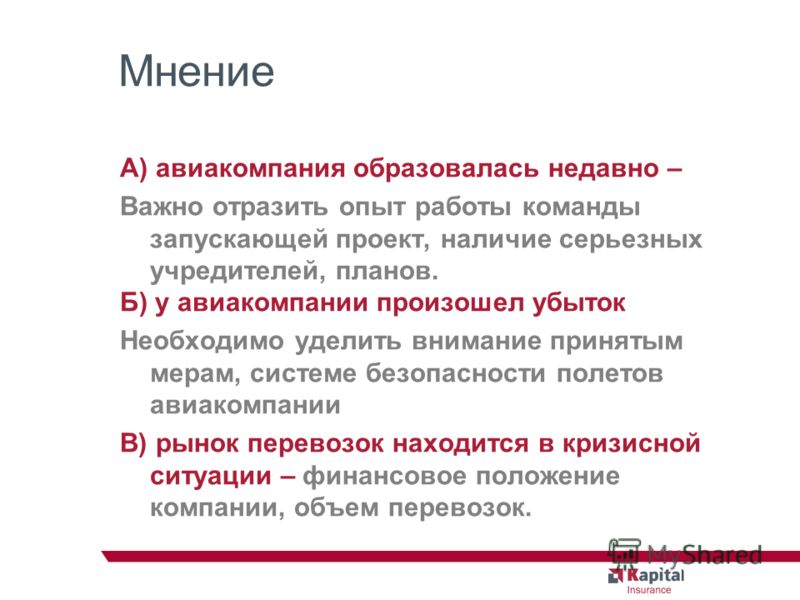 Мнение

А) авиакомпания образовалась недавно –

Важно отразить опыт работы команды запускающей проект, наличие серьезных учредителей, планов.

Б) у авиакомпании произошел убыток

Необходимо уделить внимание принятым мерам, системе безопасности полетов авиакомпании

В) рынок перевозок находится в кризисной ситуации – финансовое положение компании, объем перевозок.

MyShared

Kapital
Insurance